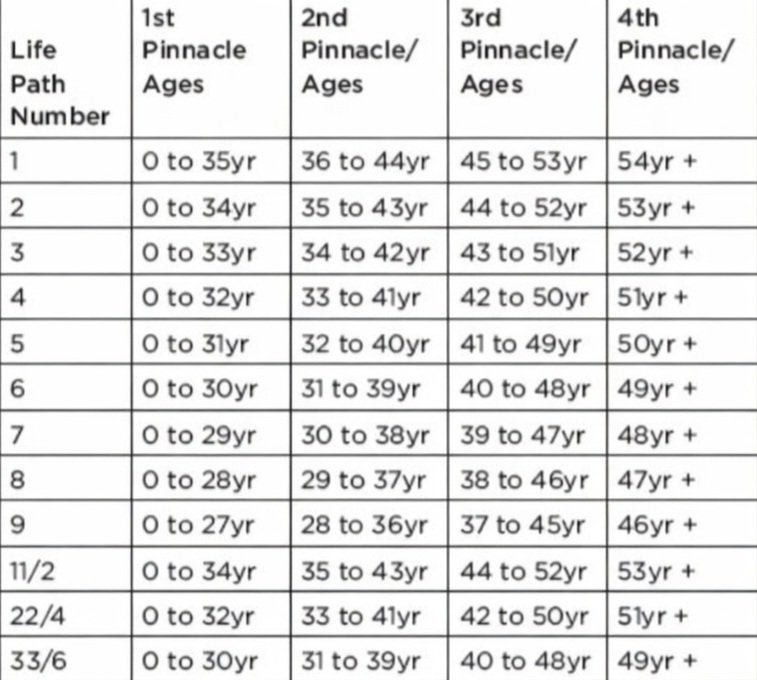 | Life Path Number | 1st Pinnacle Ages | 2nd Pinnacle/ Ages | 3rd Pinnacle/ Ages | 4th Pinnacle/ Ages |
|---|---|---|---|---|
| 1 | 0 to 35yr | 36 to 44yr | 45 to 53yr | 54yr + |
| 2 | 0 to 34yr | 35 to 43yr | 44 to 52yr | 53yr + |
| 3 | 0 to 33yr | 34 to 42yr | 43 to 51yr | 52yr + |
| 4 | 0 to 32yr | 33 to 41yr | 42 to 50yr | 51yr + |
| 5 | 0 to 31yr | 32 to 40yr | 41 to 49yr | 50yr + |
| 6 | 0 to 30yr | 31 to 39yr | 40 to 48yr | 49yr + |
| 7 | 0 to 29yr | 30 to 38yr | 39 to 47yr | 48yr + |
| 8 | 0 to 28yr | 29 to 37yr | 38 to 46yr | 47yr + |
| 9 | 0 to 27yr | 28 to 36yr | 37 to 45yr | 46yr + |
| 11/2 | 0 to 34yr | 35 to 43yr | 44 to 52yr | 53yr + |
| 22/4 | 0 to 32yr | 33 to 41yr | 42 to 50yr | 51yr + |
| 33/6 | 0 to 30yr | 31 to 39yr | 40 to 48yr | 49yr + |